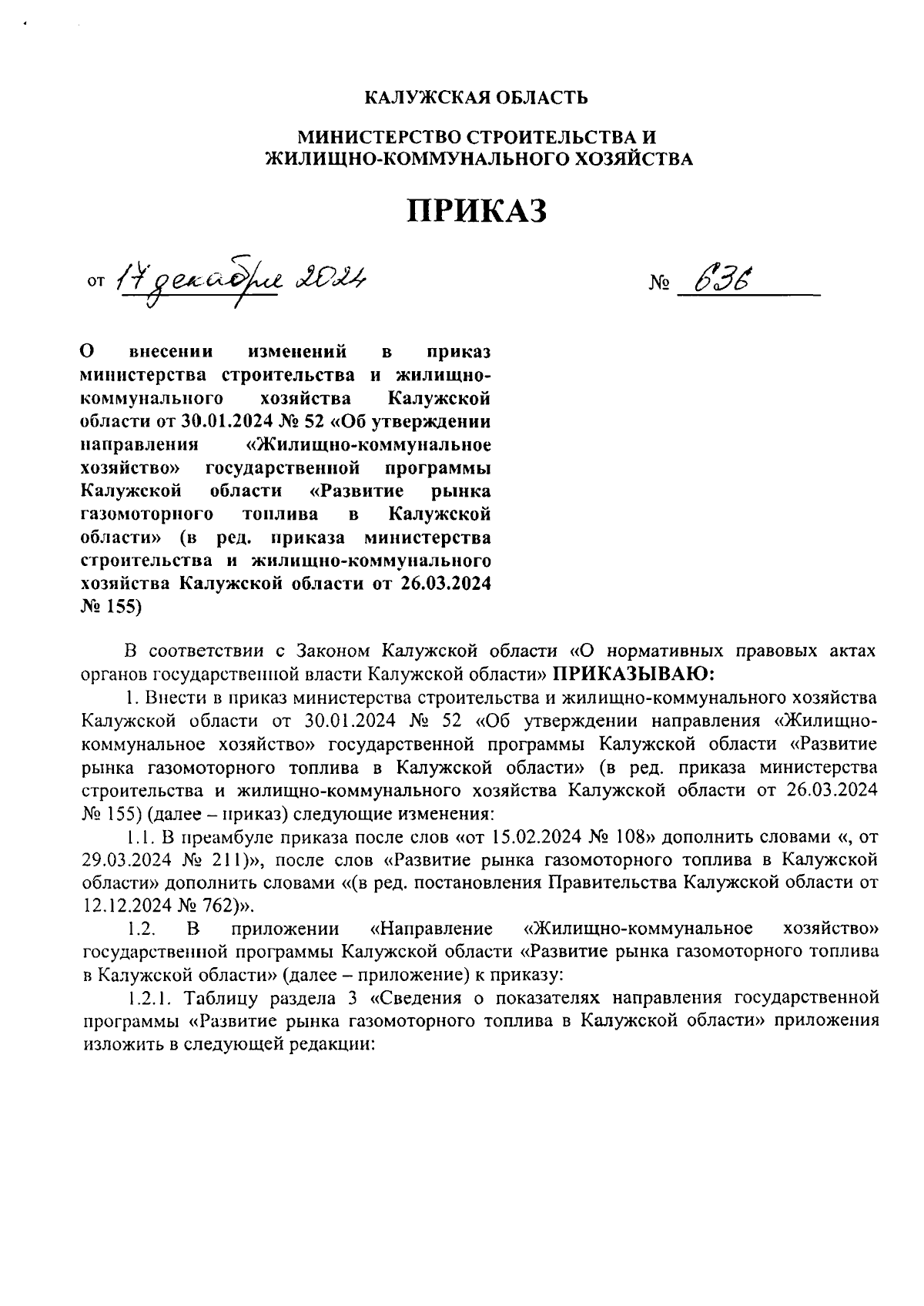 КАЛУЖСКАЯ ОБЛАСТЬ

МИНИСТЕРСТВО СТРОИТЕЛЬСТВА И ЖИЛИЩНО-КОММУНАЛЬНОГО ХОЗЯЙСТВА

ПРИКАЗ

от 17 декабря 2024

№ 636

О внесении изменений в приказ министерства строительства и жилищно-коммунального хозяйства Калужской области от 30.01.2024 № 52 «Об утверждении направления «Жилищно-коммунальное хозяйство» государственной программы Калужской области «Развитие рынка газомоторного топлива в Калужской области» (в ред. приказа министерства строительства и жилищно-коммунального хозяйства Калужской области от 26.03.2024 № 155)

В соответствии с Законом Калужской области «О нормативных правовых актах органов государственной власти Калужской области» ПРИКАЗЫВАЮ:

1. Внести в приказ министерства строительства и жилищно-коммунального хозяйства Калужской области от 30.01.2024 № 52 «Об утверждении направления «Жилищно-коммунальное хозяйство» государственной программы Калужской области «Развитие рынка газомоторного топлива в Калужской области» (в ред. приказа министерства строительства и жилищно-коммунального хозяйства Калужской области от 26.03.2024 № 155) (далее – приказ) следующие изменения:

1.1. В преамбуле приказа после слов «от 15.02.2024 № 108» дополнить словами «, от 29.03.2024 № 211)», после слов «Развитие рынка газомоторного топлива в Калужской области» дополнить словами «(в ред. постановления Правительства Калужской области от 12.12.2024 № 762)».

1.2. В приложении «Направление «Жилищно-коммунальное хозяйство» государственной программы Калужской области «Развитие рынка газомоторного топлива в Калужской области» (далее – приложение) к приказу:

1.2.1. Таблицу раздела 3 «Сведения о показателях направления государственной программы «Развитие рынка газомоторного топлива в Калужской области» приложения изложить в следующей редакции: